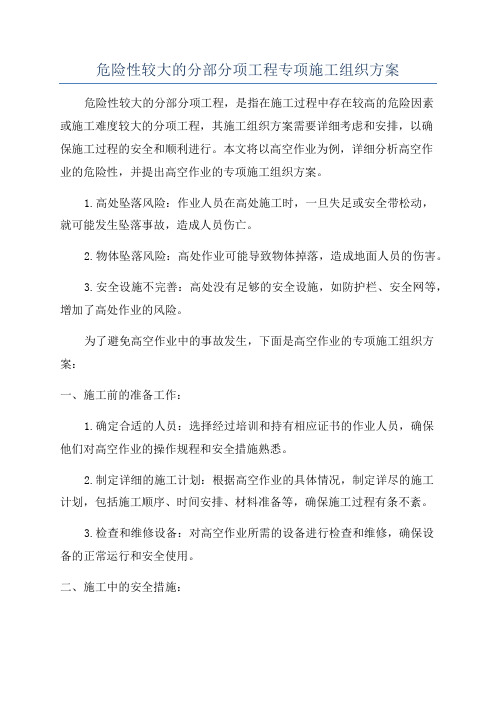 危险性较大的分部分项工程专项施工组织方案

危险性较大的分部分项工程，是指在施工过程中存在较高的危险因素或施工难度较大的分项工程，其施工组织方案需要详细考虑和安排，以确保施工过程的安全和顺利进行。本文将以高空作业为例，详细分析高空作业的危险性，并提出高空作业的专项施工组织方案。

1.高处坠落风险：作业人员在高处施工时，一旦失足或安全带松动，就可能发生坠落事故，造成人员伤亡。

2.物体坠落风险：高处作业可能导致物体掉落，造成地面人员的伤害。

3.安全设施不完善：高处没有足够的安全设施，如防护栏、安全网等，增加了高处作业的风险。

为了避免高空作业中的事故发生，下面是高空作业的专项施工组织方案：

一、施工前的准备工作：

1.确定合适的人员：选择经过培训和持有相应证书的作业人员，确保他们对高空作业的操作规程和安全措施熟悉。

2.制定详细的施工计划：根据高空作业的具体情况，制定详尽的施工计划，包括施工顺序、时间安排、材料准备等，确保施工过程有条不紊。

3.检查和维修设备：对高空作业所需的设备进行检查和维修，确保设备的正常运行和安全使用。

二、施工中的安全措施：